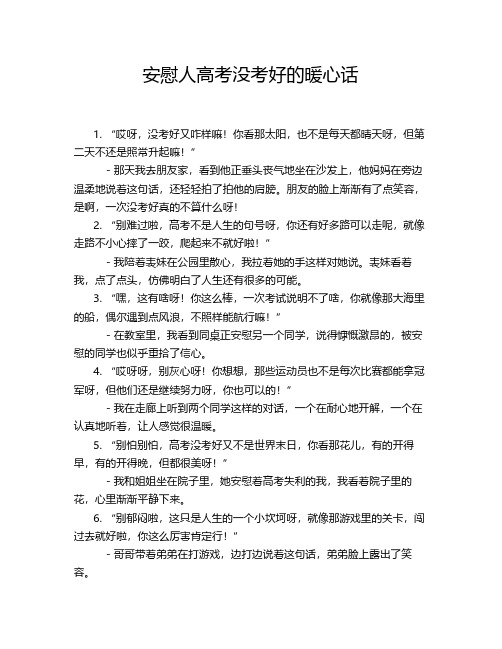 安慰人高考没考好的暖心话

1. “哎呀，没考好又咋样嘛！你看那太阳，也不是每天都晴天呀，但第二天不还是照常升起嘛！”

- 那天我去朋友家，看到他正垂头丧气地坐在沙发上，他妈妈在旁边温柔地说着这句话，还轻轻拍了拍他的肩膀。朋友的脸上渐渐有了点笑容，是啊，一次没考好真的不算什么呀！

2. “别难过啦，高考不是人生的句号呀，你还有好多路可以走呢，就像走路不小心摔了一跤，爬起来不就好啦！”

- 我陪着表妹在公园里散心，我拉着她的手这样对她说。表妹看着我，点了点头，仿佛明白了人生还有很多的可能。

3. “嘿，这有啥呀！你这么棒，一次考试说明不了啥，你就像那大海里的船，偶尔遇到点风浪，不照样能航行嘛！”

- 在教室里，我看到同桌正安慰另一个同学，说得慷慨激昂的，被安慰的同学也似乎重拾了信心。

4. “哎呀呀，别灰心呀！你想想，那些运动员也不是每次比赛都能拿冠军呀，但他们还是继续努力呀，你也可以的！”

- 我在走廊上听到两个同学这样的对话，一个在耐心地开解，一个在认真地听着，让人感觉很温暖。

5. “别怕别怕，高考没考好又不是世界末日，你看那花儿，有的开得早，有的开得晚，但都很美呀！”

- 我和姐姐坐在院子里，她安慰着高考失利的我，我看着院子里的花，心里渐渐平静下来。

6. “别郁闷啦，这只是人生的一个小坎坷呀，就像那游戏里的关卡，闯过去就好啦，你这么厉害肯定行！”

- 哥哥带着弟弟在打游戏，边打边说着这句话，弟弟脸上露出了笑容。